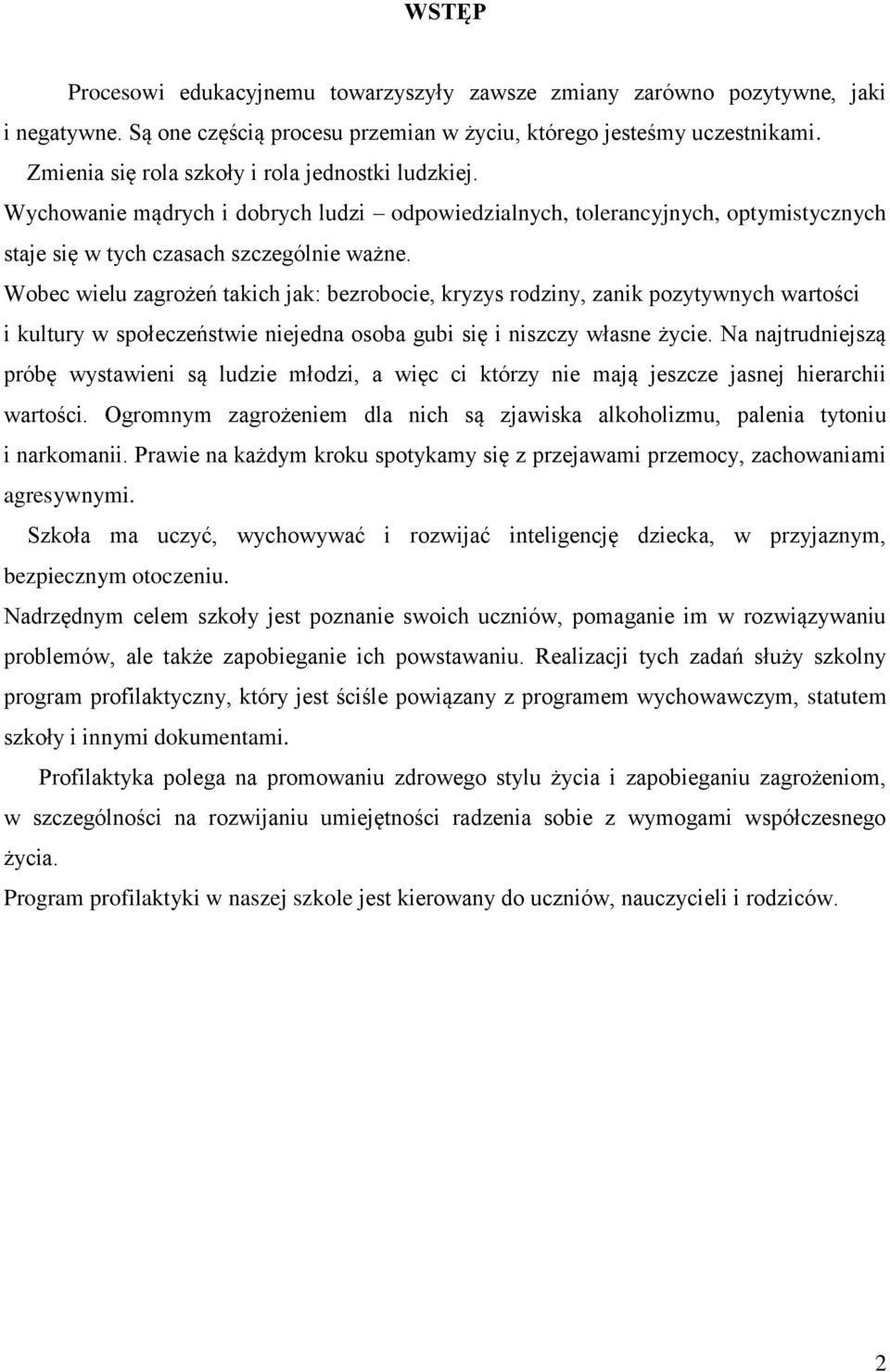 WSTĘP

Procesowi edukacyjnemu towarzyszyły zawsze zmiany zarówno pozytywne, jaki i negatywne. Są one częścią procesu przemian w życiu, którego jesteśmy uczestnikami.

Zmienia się rola szkoły i rola jednostki ludzkiej.

Wychowanie mądrych i dobrych ludzi – odpowiedzialnych, tolerancyjnych, optymistycznych staje się w tych czasach szczególnie ważne.

Wobec wielu zagrożeń takich jak: bezrobocie, kryzys rodziny, zanik pozytywnych wartości i kultury w społeczeństwie niejedna osoba gubi się i niszczy własne życie. Na najtrudniejszą próbę wystawieni są ludzie młodzi, a więc ci którzy nie mają jeszcze jasnej hierarchii wartości. Ogromnym zagrożeniem dla nich są zjawiska alkoholizmu, palenia tytoniu i narkomanii. Prawie na każdym kroku spotykamy się z przejawami przemocy, zachowaniami agresywnymi.

Szkoła ma uczyć, wychowywać i rozwijać inteligencję dziecka, w przyjaznym, bezpiecznym otoczeniu.

Nadrzędnym celem szkoły jest poznanie swoich uczniów, pomaganie im w rozwiązywaniu problemów, ale także zapobieganie ich powstawaniu. Realizacji tych zadań służy szkolny program profilaktyczny, który jest ściśle powiązany z programem wychowawczym, statutem szkoły i innymi dokumentami.

Profilaktyka polega na promowaniu zdrowego stylu życia i zapobieganiu zagrożeniom, w szczególności na rozwijaniu umiejętności radzenia sobie z wymogami współczesnego życia.

Program profilaktyki w naszej szkole jest kierowany do uczniów, nauczycieli i rodziców.

2